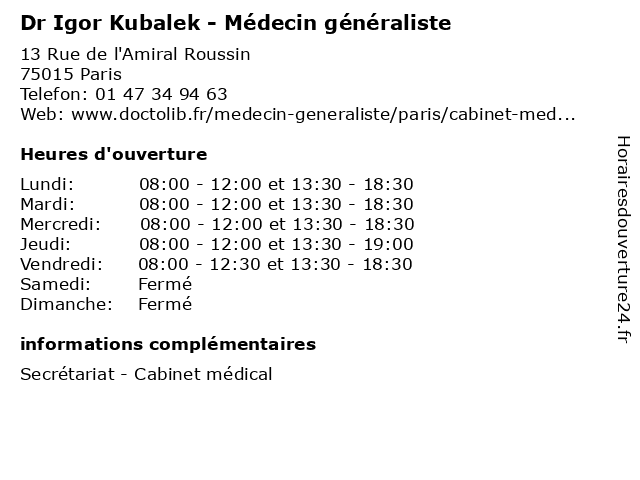 Dr Igor Kubalek - Médecin généraliste

13 Rue de l'Amiral Roussin
75015 Paris
Telefon: 01 47 34 94 63
Web: www.doctolib.fr/medecin-generaliste/paris/cabinet-med...

Heures d'ouverture

Lundi: 08:00 - 12:00 et 13:30 - 18:30
Mardi: 08:00 - 12:00 et 13:30 - 18:30
Mercredi: 08:00 - 12:00 et 13:30 - 18:30
Jeudi: 08:00 - 12:00 et 13:30 - 19:00
Vendredi: 08:00 - 12:30 et 13:30 - 18:30
Samedi: Fermé
Dimanche: Fermé

informations complémentaires

Secrétariat - Cabinet médical

Horairesdouverture24.fr